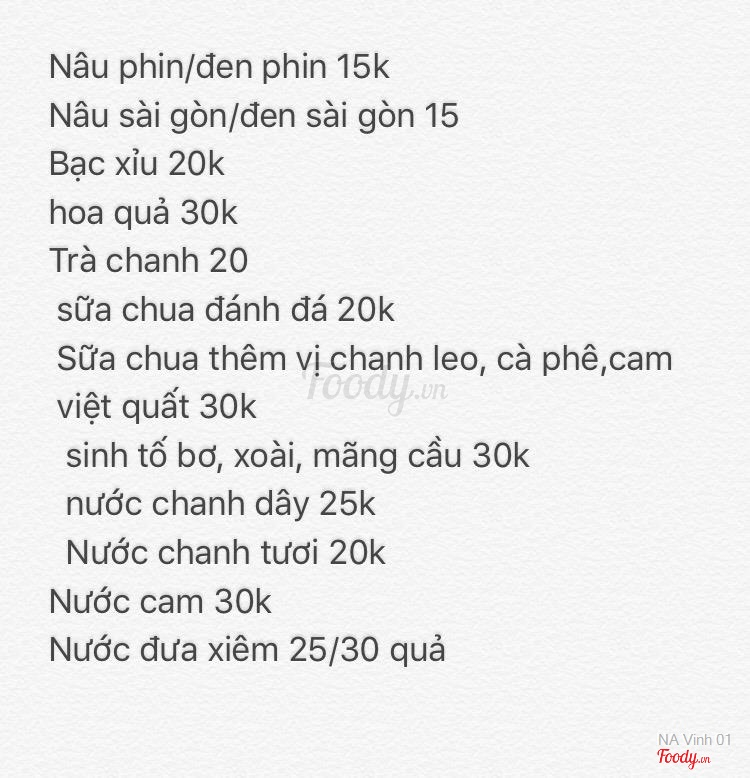 Nâu phin/đen phin 15k
Nâu sài gòn/đen sài gòn 15
Bạc xỉu 20k
hoa quả 30k
Trà chanh 20
sữa chua đánh đá 20k
Sữa chua thêm vị chanh leo, cà phê,cam việt quất 30k
sinh tố bơ, xoài, mãng cầu 30k
nước chanh dây 25k
Nước chanh tươi 20k
Nước cam 30k
Nước đưa xiêm 25/30 quả

Foody.vn

NA Vinh 01
Foody.vn